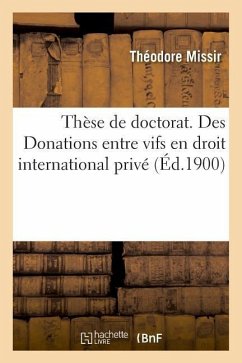 Théodore Missir

Thèse de doctorat. Des Donations entre vifs en droit international privé (Éd.1900)

hachette LIVRE (BnF